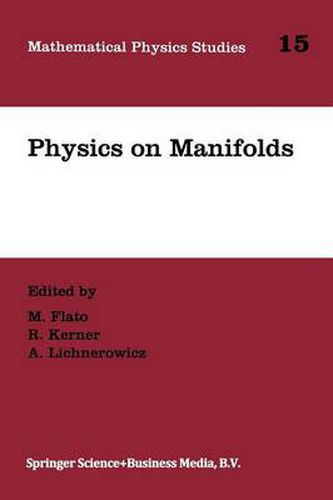 Mathematical Physics Studies 15

Physics on Manifolds

Edited by
M. Flato
R. Kerner
A. Lichnerowicz

Springer Science+Business Media, B.V.